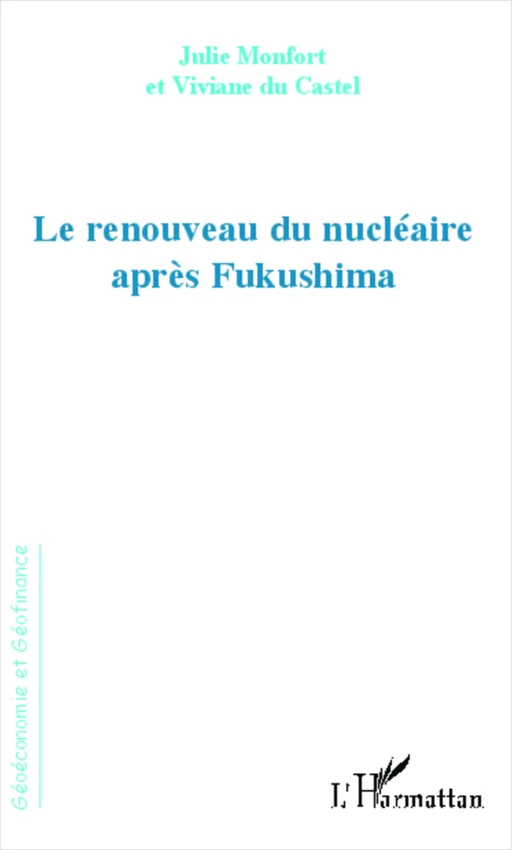 Julie Monfort
et Viviane du Castel

Le renouveau du nucléaire après Fukushima

Géoéconomie et Géofinance

L'Harmattan